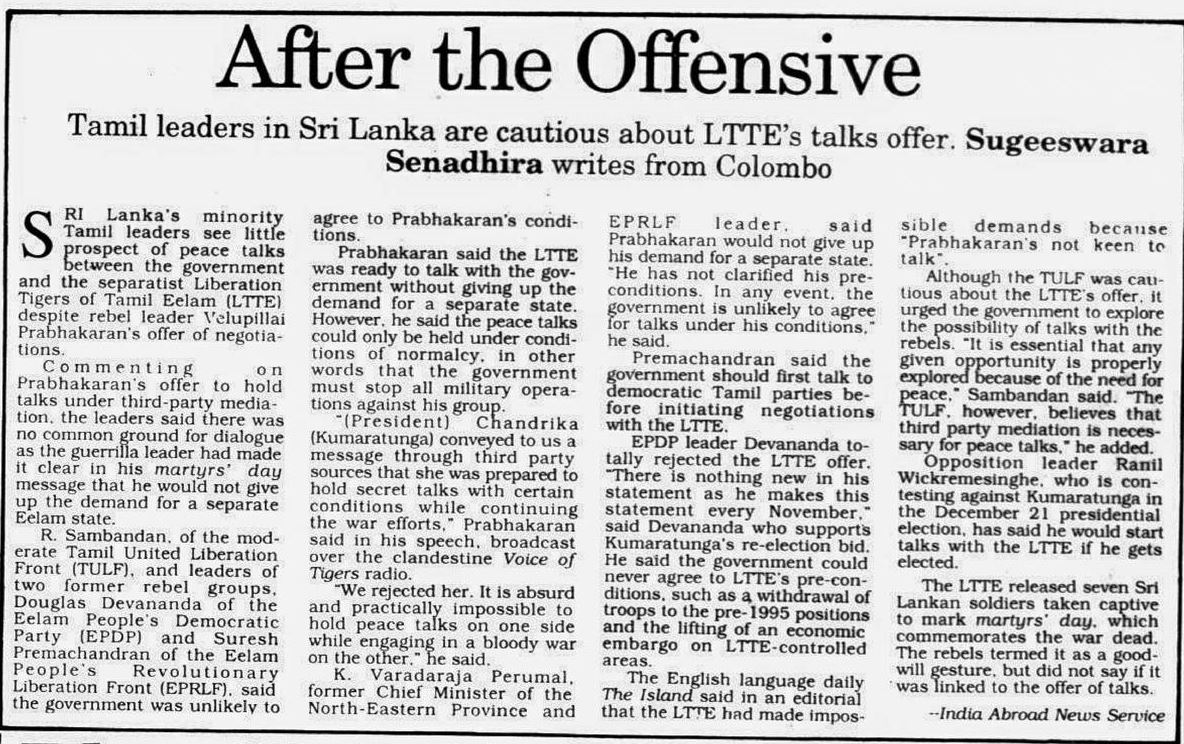 After the Offensive

Tamil leaders in Sri Lanka are cautious about LTTE's talks offer. Sugeeswara Senadhira writes from Colombo

SRI Lanka's minority Tamil leaders see little prospect of peace talks between the government and the separatist Liberation Tigers of Tamil Eelam (LTTE) despite rebel leader Velupillai Prabhakaran's offer of negotiations.

Commenting on Prabhakaran's offer to hold talks under third-party mediation, the leaders said there was no common ground for dialogue as the guerrilla leader had made it clear in his martyrs' day message that he would not give up the demand for a separate Eelam state.

R. Sambandan, of the moderate Tamil United Liberation Front (TULF), and leaders of two former rebel groups, Douglas Devananda of the Eelam People's Democratic Party (EPDP) and Suresh Premachandran of the Eelam People's Revolutionary Liberation Front (EPRLF), said the government was unlikely to agree to Prabhakaran's conditions.

Prabhakaran said the LTTE was ready to talk with the government without giving up the demand for a separate state. However, he said the peace talks could only be held under conditions of normalcy, in other words that the government must stop all military operations against his group.

"(President) Chandrika (Kumaratunga) conveyed to us a message through third party sources that she was prepared to hold secret talks with certain conditions while continuing the war efforts," Prabhakaran said in his speech, broadcast over the clandestine Voice of Tigers radio.

"We rejected her. It is absurd and practically impossible to hold peace talks on one side while engaging in a bloody war on the other," he said.

K. Varadaraja Perumal, former Chief Minister of the North-Eastern Province and EPRLF leader, said Prabhakaran would not give up his demand for a separate state. "He has not clarified his preconditions. In any event, the government is unlikely to agree for talks under his conditions," he said.

Premachandran said the government should first talk to democratic Tamil parties before initiating negotiations with the LTTE.

EPDP leader Devananda totally rejected the LTTE offer. "There is nothing new in his statement as he makes this statement every November," said Devananda who supports Kumaratunga's re-election bid. He said the government could never agree to LTTE's pre-conditions, such as a withdrawal of troops to the pre-1995 positions and the lifting of an economic embargo on LTTE-controlled areas.

The English language daily The Island said in an editorial that the LTTE had made impossible demands because "Prabhakaran's not keen to talk".

Although the TULF was cautious about the LTTE's offer, it urged the government to explore the possibility of talks with the rebels. "It is essential that any given opportunity is properly explored because of the need for peace," Sambandan said. "The TULF, however, believes that third party mediation is necessary for peace talks," he added.

Opposition leader Ranil Wickremesinghe, who is contesting against Kumaratunga in the December 21 presidential election, has said he would start talks with the LTTE if he gets elected.

The LTTE released seven Sri Lankan soldiers taken captive to mark martyrs' day, which commemorates the war dead. The rebels termed it as a goodwill gesture, but did not say if it was linked to the offer of talks.

--India Abroad News Service